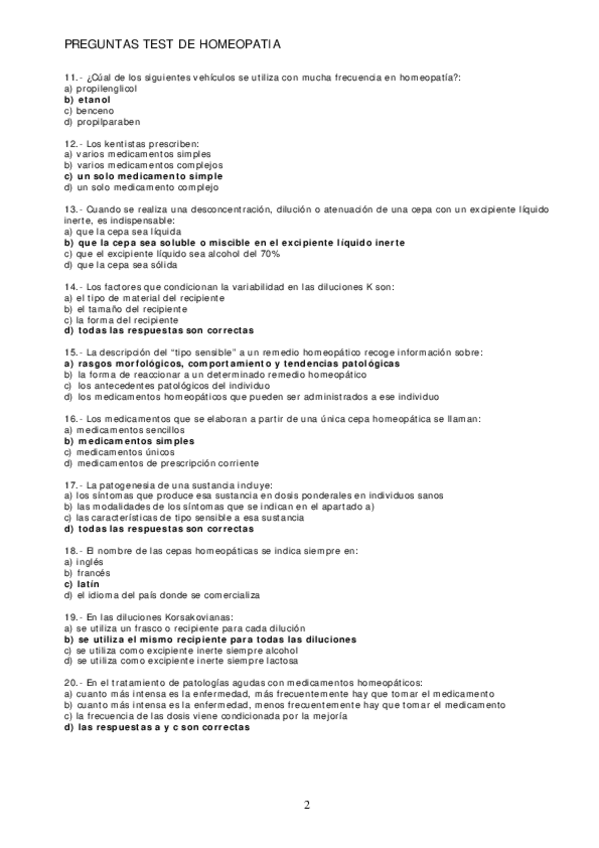 PREGUNTAS TEST DE HOMEOPATIA

11.- ¿Cúal de los siguientes vehículos se utiliza con mucha frecuencia en homeopatía?:
a) propilenglicol
b) etanol
c) benceno
d) propilparaben

12.- Los kentistas prescriben:
a) varios medicamentos simples
b) varios medicamentos complejos
c) un solo medicamento simple
d) un solo medicamento complejo

13.- Cuando se realiza una desconcentración, dilución o atenuación de una cepa con un excipiente líquido inerte, es indispensable:
a) que la cepa sea líquida
b) que la cepa sea soluble o miscible en el excipiente líquido inerte
c) que el excipiente líquido sea alcohol del 70%
d) que la cepa sea sólida

14.- Los factores que condicionan la variabilidad en las diluciones K son:
a) el tipo de material del recipiente
b) el tamaño del recipiente
c) la forma del recipiente
d) todas las respuestas son correctas

15.- La descripción del "tipo sensible" a un remedio homeopático recoge información sobre:
a) rasgos morfológicos, comportamiento y tendencias patológicas
b) la forma de reaccionar a un determinado remedio homeopático
c) los antecedentes patológicos del individuo
d) los medicamentos homeopáticos que pueden ser administrados a ese individuo

16.- Los medicamentos que se elaboran a partir de una única cepa homeopática se llaman:
a) medicamentos sencillos
b) medicamentos simples
c) medicamentos únicos
d) medicamentos de prescripción corriente

17.- La patogenesia de una sustancia incluye:
a) los síntomas que produce esa sustancia en dosis ponderales en individuos sanos
b) las modalidades de los síntomas que se indican en el apartado a)
c) las características de tipo sensible a esa sustancia
d) todas las respuestas son correctas

18.- El nombre de las cepas homeopáticas se indica siempre en:
a) inglés
b) francés
c) latín
d) el idioma del país donde se comercializa

19.- En las diluciones Korsakovianas:
a) se utiliza un frasco o recipiente para cada dilución
b) se utiliza el mismo recipiente para todas las diluciones
c) se utiliza como excipiente inerte siempre alcohol
d) se utiliza como excipiente inerte siempre lactosa

20.- En el tratamiento de patologías agudas con medicamentos homeopáticos:
a) cuanto más intensa es la enfermedad, más frecuentemente hay que tomar el medicamento
b) cuanto más intensa es la enfermedad, menos frecuentemente hay que tomar el medicamento
c) la frecuencia de las dosis viene condicionada por la mejoría
d) las respuestas a y c son correctas

2